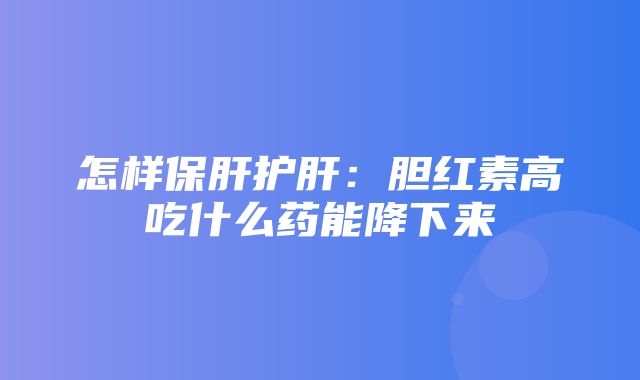 怎样保肝护肝：胆红素高吃什么药能降下来